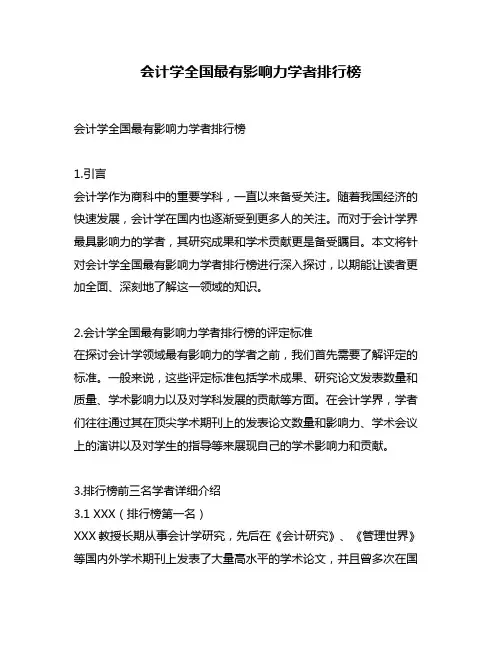 会计学全国最有影响力学者排行榜

会计学全国最有影响力学者排行榜

1.引言
会计学作为商科中的重要学科，一直以来备受关注。随着我国经济的快速发展，会计学在国内也逐渐受到更多人的关注。而对于会计学界最具影响力的学者，其研究成果和学术贡献更是备受瞩目。本文将针对会计学全国最有影响力学者排行榜进行深入探讨，以期能让读者更加全面、深刻地了解这一领域的知识。

2.会计学全国最有影响力学者排行榜的评定标准
在探讨会计学领域最有影响力的学者之前，我们首先需要了解评定的标准。一般来说，这些评定标准包括学术成果、研究论文发表数量和质量、学术影响力以及对学科发展的贡献等方面。在会计学界，学者们往往通过其在顶尖学术期刊上的发表论文数量和影响力、学术会议上的演讲以及对学生的指导等来展现自己的学术影响力和贡献。

3.排行榜前三名学者详细介绍
3.1 XXX（排行榜第一名）
XXX 教授长期从事会计学研究，先后在《会计研究》、《管理世界》等国内外学术期刊上发表了大量高水平的学术论文，并且曾多次在国